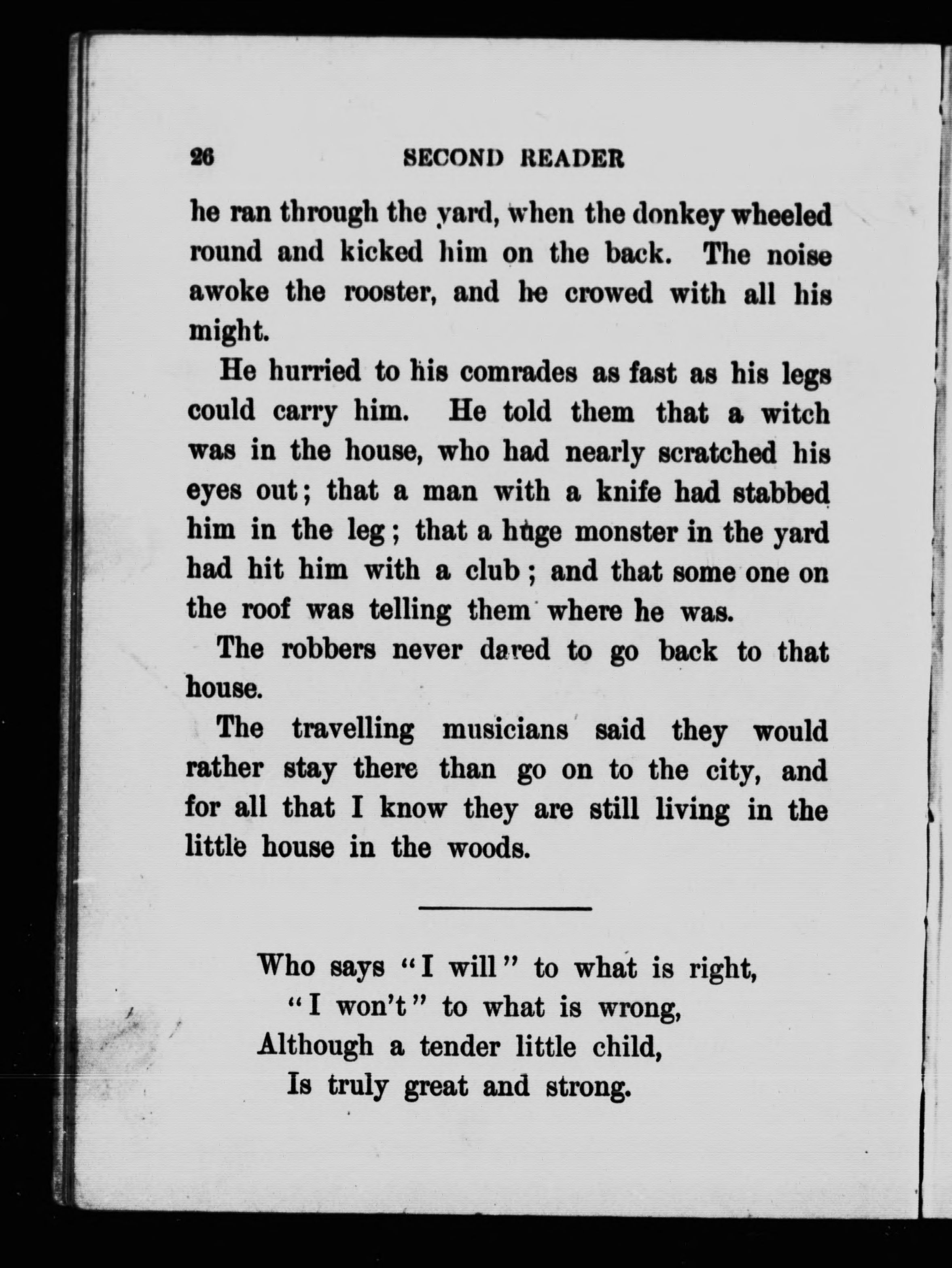 26 SECOND READER

he ran through the yard, when the donkey wheeled round and kicked him on the back. The noise awoke the rooster, and he crowed with all his might.

He hurried to his comrades as fast as his legs could carry him. He told them that a witch was in the house, who had nearly scratched his eyes out; that a man with a knife had stabbed him in the leg; that a huge monster in the yard had hit him with a club; and that some one on the roof was telling them where he was.

The robbers never dared to go back to that house.

The travelling musicians said they would rather stay there than go on to the city, and for all that I know they are still living in the little house in the woods.

Who says "I will" to what is right,
"I won't" to what is wrong,
Although a tender little child,
Is truly great and strong.